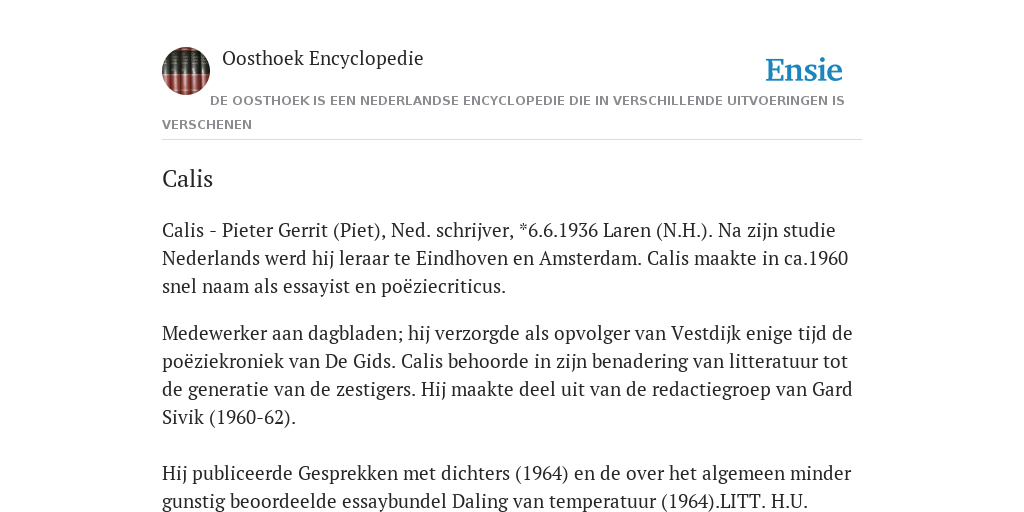 Oosthoek Encyclopedie

Ensie

DE OOSTHOEK IS EEN NEDERLANDSE ENCYCLOPEDIE DIE IN VERSCHILLENDE UITVOERINGEN IS VERSCHENEN

Calis

Calis - Pieter Gerrit (Piet), Ned. schrijver, *6.6.1936 Laren (N.H.). Na zijn studie Nederlands werd hij leraar te Eindhoven en Amsterdam. Calis maakte in ca.1960 snel naam als essayist en poëziecriticus.

Medewerker aan dagbladen; hij verzorgde als opvolger van Vestdijk enige tijd de poëziekroniek van De Gids. Calis behoorde in zijn benadering van litteratuur tot de generatie van de zestigers. Hij maakte deel uit van de redactiegroep van Gard Sivik (1960-62).

Hij publiceerde Gesprekken met dichters (1964) en de over het algemeen minder gunstig beoordeelde essaybundel Daling van temperatuur (1964).LITT. H.U.